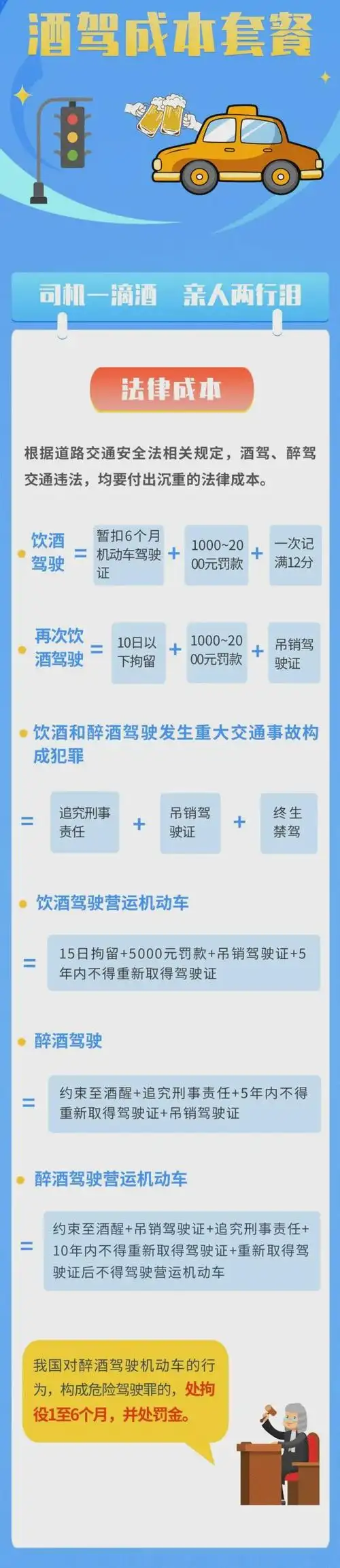 酒驾成本套餐

司机一滴酒　亲人两行泪

法律成本

根据道路交通安全法相关规定，酒驾、醉驾交通违法，均要付出沉重的法律成本。

饮酒驾驶 = 暂扣6个月机动车驾驶证 + 1000~2000元罚款 + 一次记满12分

再次饮酒驾驶 = 10日以下拘留 + 1000~2000元罚款 + 吊销驾驶证

饮酒和醉酒驾驶发生重大交通事故构成犯罪

= 追究刑事责任 + 吊销驾驶证 + 终生禁驾

饮酒驾驶营运机动车

= 15日拘留+5000元罚款+吊销驾驶证+5年内不得重新取得驾驶证

醉酒驾驶

= 约束至酒醒+追究刑事责任+5年内不得重新取得驾驶证+吊销驾驶证

醉酒驾驶营运机动车

= 约束至酒醒+吊销驾驶证+追究刑事责任+10年内不得重新取得驾驶证+重新取得驾驶证后不得驾驶营运机动车

我国对醉酒驾驶机动车的行为，构成危险驾驶罪的，处拘役1至6个月，并处罚金。